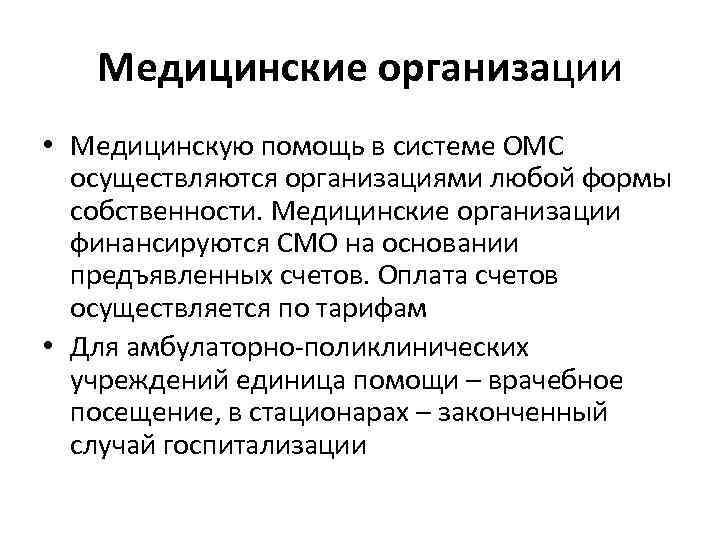 Медицинские организации

• Медицинскую помощь в системе ОМС осуществляются организациями любой формы собственности. Медицинские организации финансируются СМО на основании предъявленных счетов. Оплата счетов осуществляется по тарифам

• Для амбулаторно-поликлинических учреждений единица помощи – врачебное посещение, в стационарах – законченный случай госпитализации